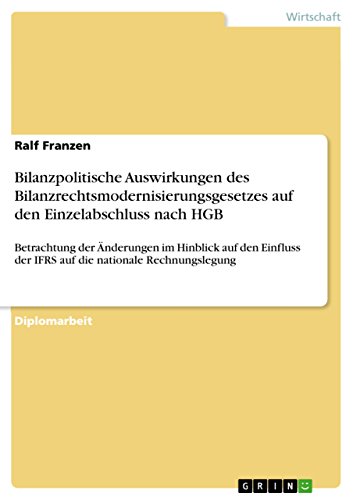 Wirtschaft

Ralf Franzen

Bilanzpolitische Auswirkungen des Bilanzrechtsmodernisierungsgesetzes auf den Einzelabschluss nach HGB

Betrachtung der Änderungen im Hinblick auf den Einfluss der IFRS auf die nationale Rechnungslegung

Diplomarbeit

GRIN